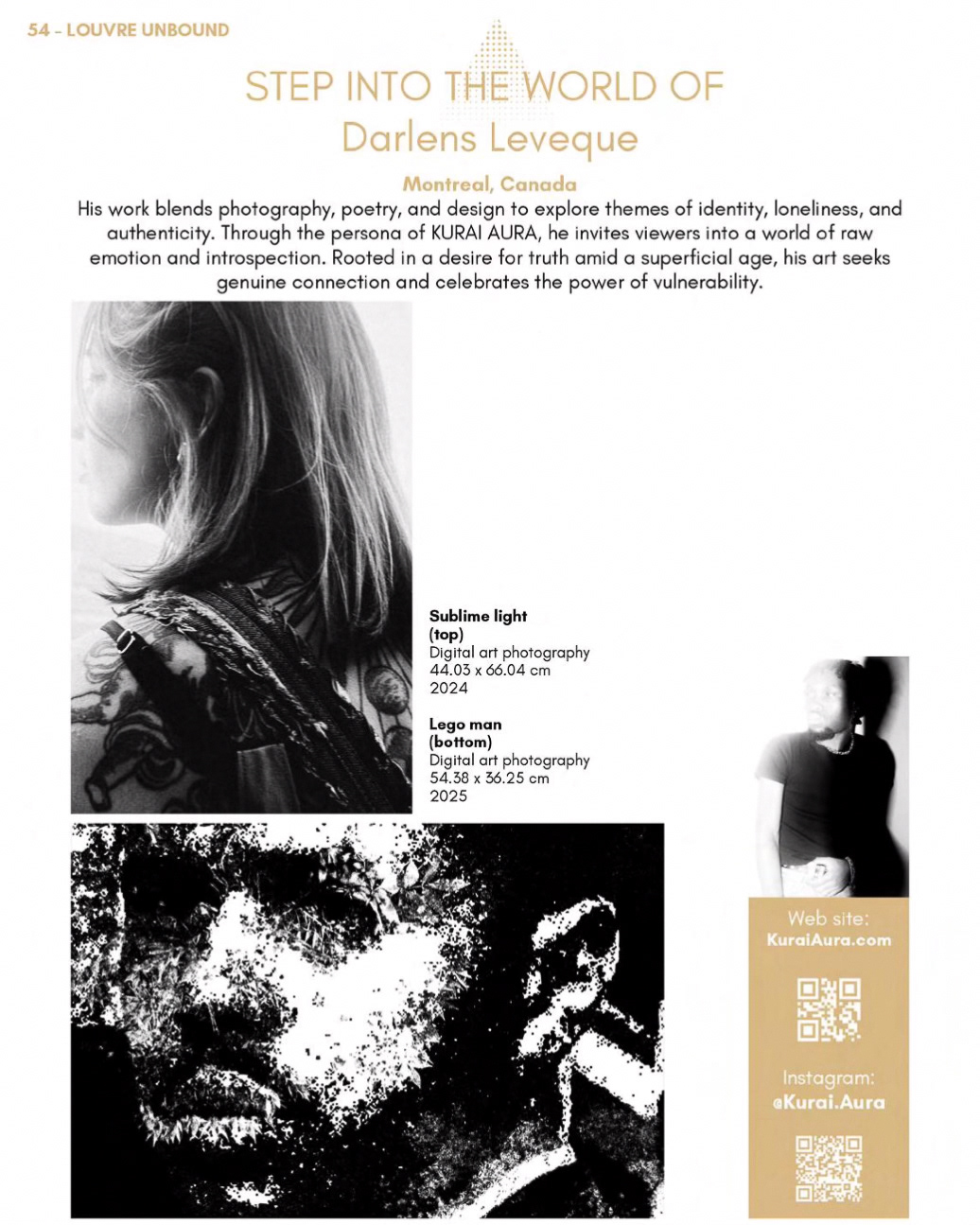 54 - LOUVRE UNBOUND

STEP INTO THE WORLD OF
Darlens Leveque

Montreal, Canada

His work blends photography, poetry, and design to explore themes of identity, loneliness, and authenticity. Through the persona of KURAI AURA, he invites viewers into a world of raw emotion and introspection. Rooted in a desire for truth amid a superficial age, his art seeks genuine connection and celebrates the power of vulnerability.

Sublime light
(top)
Digital art photography
44.03 x 66.04 cm
2024

Lego man
(bottom)
Digital art photography
54.38 x 36.25 cm
2025

Web site:
KuraiAura.com

Instagram:
@Kurai.Aura